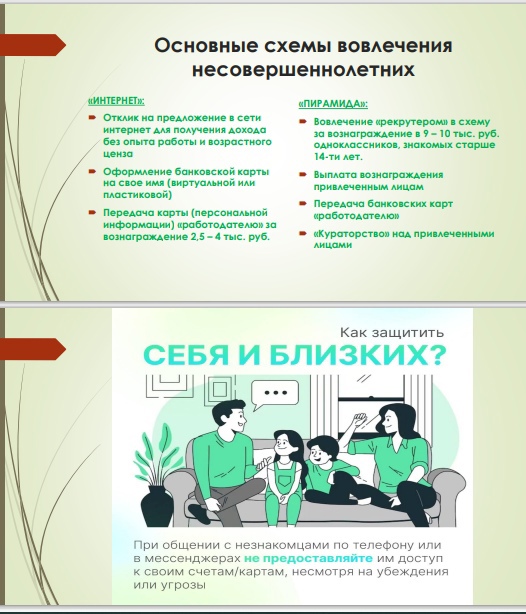 Основные схемы вовлечения несовершеннолетних

«ИНТЕРНЕТ»:

Отклик на предложение в сети интернет для получения дохода без опыта работы и возрастного ценза

Оформление банковской карты на свое имя (виртуальной или пластиковой)

Передача карты (персональной информации) «работодателю» за вознаграждение 2,5 – 4 тыс. руб.

«ПИРАМИДА»:

Вовлечение «рекрутером» в схему за вознаграждение в 9 – 10 тыс. руб. одноклассников, знакомых старше 14-ти лет.

Выплата вознаграждения привлеченным лицам

Передача банковских карт «работодателю»

«Кураторство» над привлеченными лицами

Как защитить
СЕБЯ И БЛИЗКИХ?

При общении с незнакомцами по телефону или в мессенджерах не предоставляйте им доступ к своим счетам/картам, несмотря на убеждения или угрозы